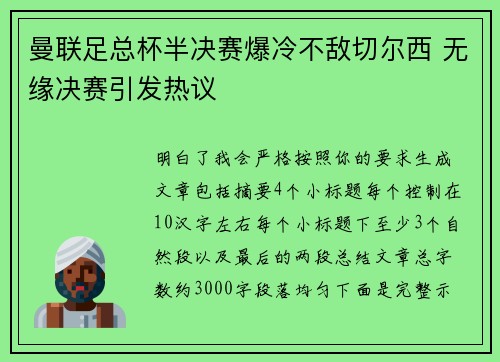 曼联足总杯半决赛爆冷不敌切尔西 无缘决赛引发热议

明白了我会严格按照你的要求生成文章包括摘要4个小标题每个控制在10汉字左右每个小标题下至少3个自然段以及最后的两段总结文章总字数约3000字段落均匀下面是完整示